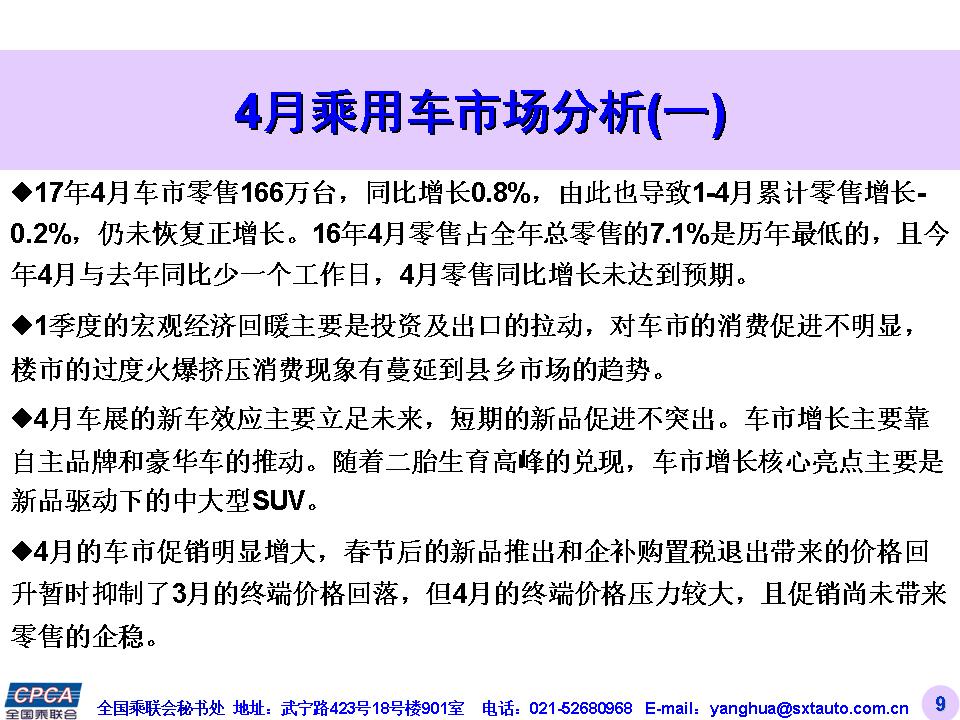 4月乘用车市场分析(一)

◆17年4月车市零售166万台，同比增长0.8%，由此也导致1-4月累计零售增长-0.2%，仍未恢复正增长。16年4月零售占全年总零售的7.1%是历年最低的，且今年4月与去年同比少一个工作日，4月零售同比增长未达到预期。

◆1季度的宏观经济回暖主要是投资及出口的拉动，对车市的消费促进不明显，楼市的过度火爆挤压消费现象有蔓延到县乡市场的趋势。

◆4月车展的新车效应主要立足未来，短期的新品促进不突出。车市增长主要靠自主品牌和豪华车的推动。随着二胎生育高峰的兑现，车市增长核心亮点主要是新品驱动下的中大型SUV。

◆4月的车市促销明显增大，春节后的新品推出和企补购置税退出带来的价格回升暂时抑制了3月的终端价格回落，但4月的终端价格压力较大，且促销尚未带来零售的企稳。

CPCA 全国乘联会

全国乘联会秘书处 地址：武宁路423号18号楼901室 电话：021-52680968 E-mail：yanghua@sxtauto.com.cn

9